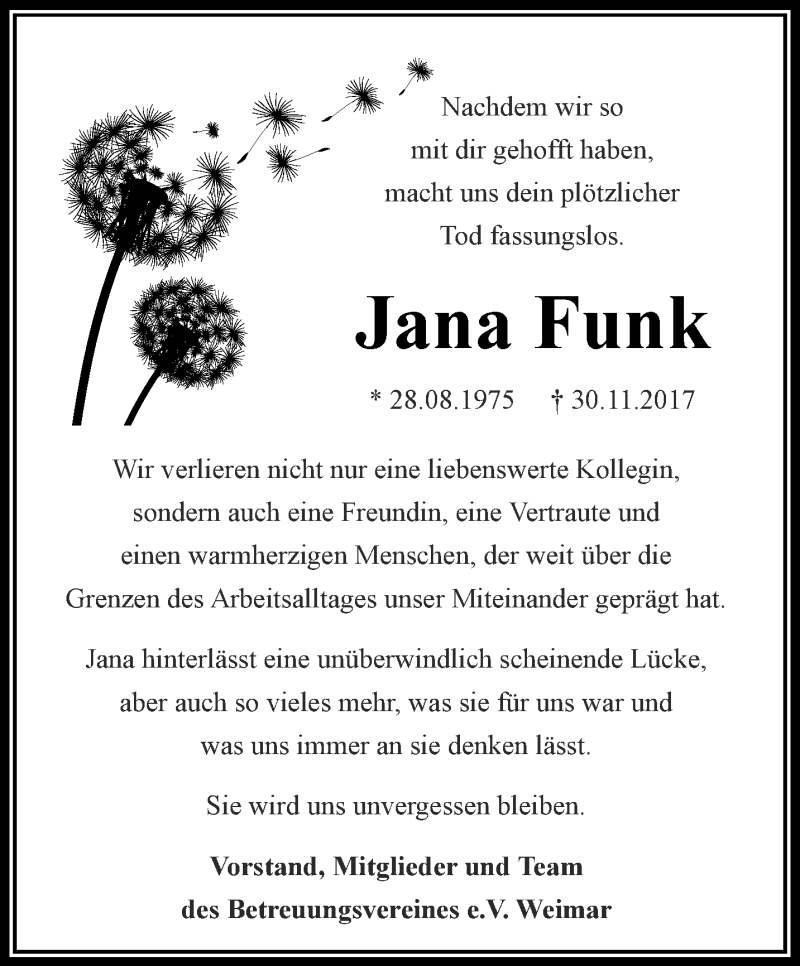 Nachdem wir so
mit dir gehofft haben,
macht uns dein plötzlicher
Tod fassungslos.

Jana Funk

* 28.08.1975 † 30.11.2017

Wir verlieren nicht nur eine liebenswerte Kollegin, sondern auch eine Freundin, eine Vertraute und einen warmherzigen Menschen, der weit über die Grenzen des Arbeitsalltages unser Miteinander geprägt hat.

Jana hinterlässt eine unüberwindlich scheinende Lücke, aber auch so vieles mehr, was sie für uns war und was uns immer an sie denken lässt.

Sie wird uns unvergessen bleiben.

Vorstand, Mitglieder und Team
des Betreuungsvereines e.V. Weimar